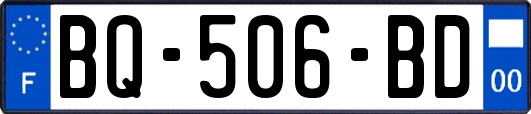 F

BQ-506-BD

00